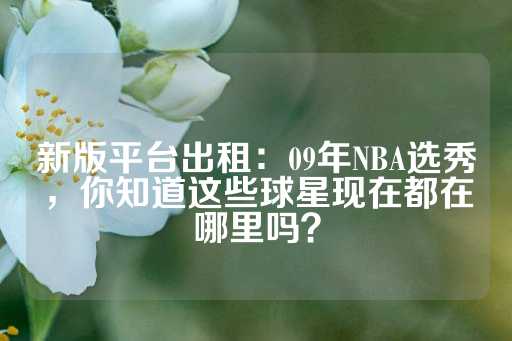 新版平台出租：09年NBA选秀，你知道这些球星现在都在哪里吗？